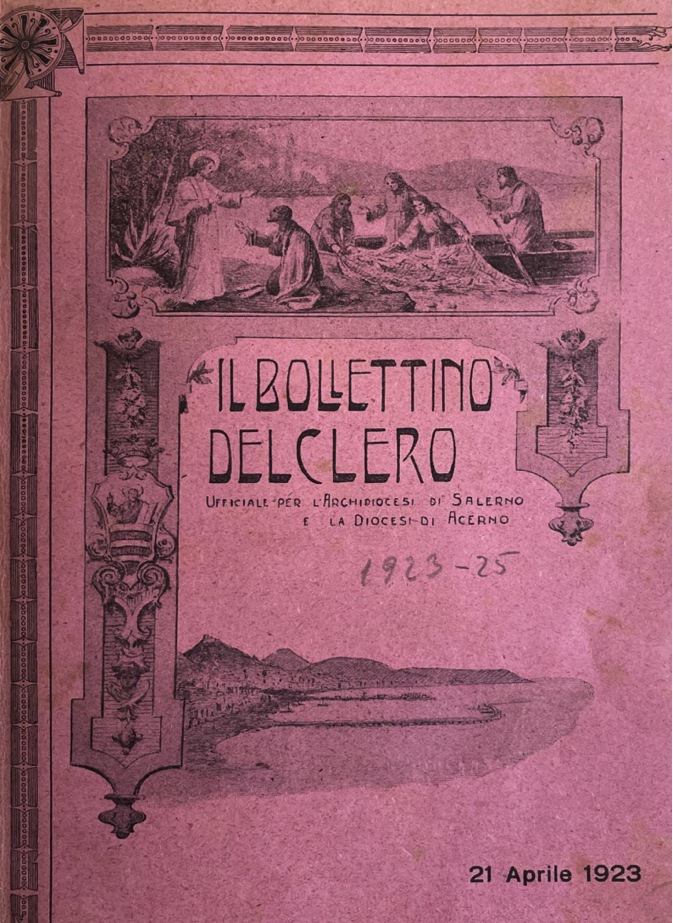 IL BOLLETTINO
DEL CLERO

UFFICIALE PER L'ARCHIDIOCESI DI SALERNO
E LA DIOCESI DI ACERNO

1923-25

21 Aprile 1923